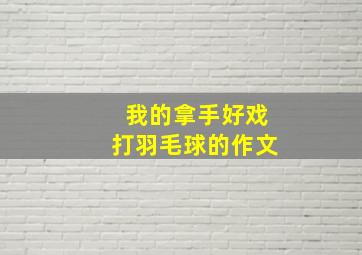 我的拿手好戏
打羽毛球的作文